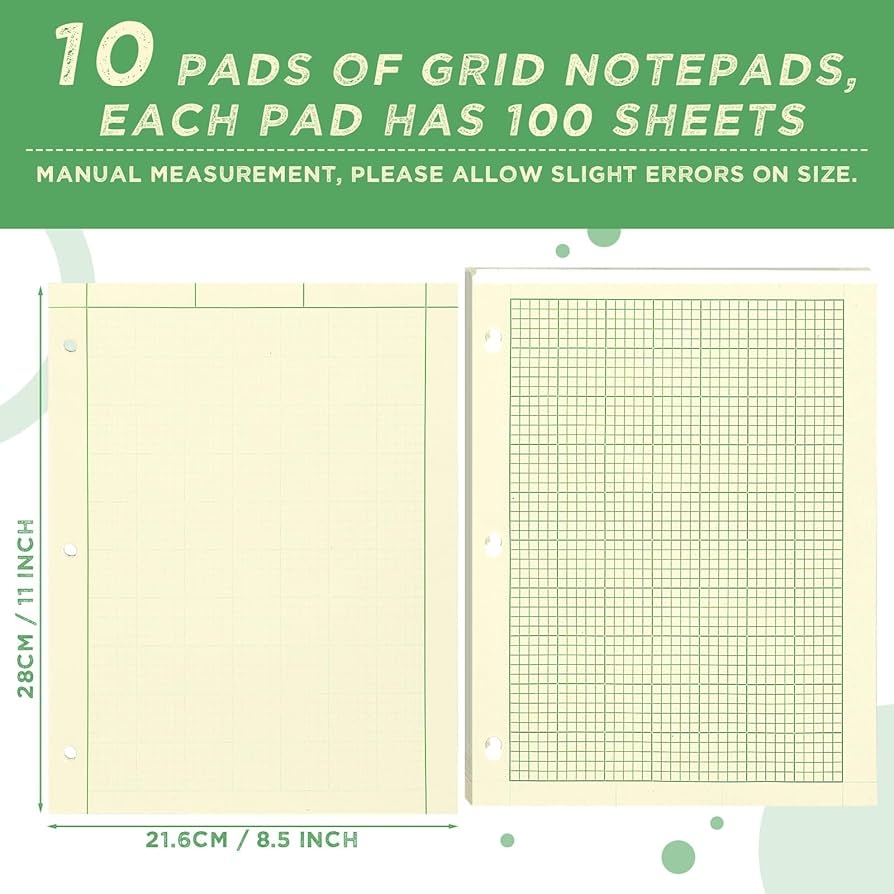 10 PADS OF GRID NOTEPADS, EACH PAD HAS 100 SHEETS

MANUAL MEASUREMENT, PLEASE ALLOW SLIGHT ERRORS ON SIZE.

28CM / 11 INCH

21.6CM / 8.5 INCH